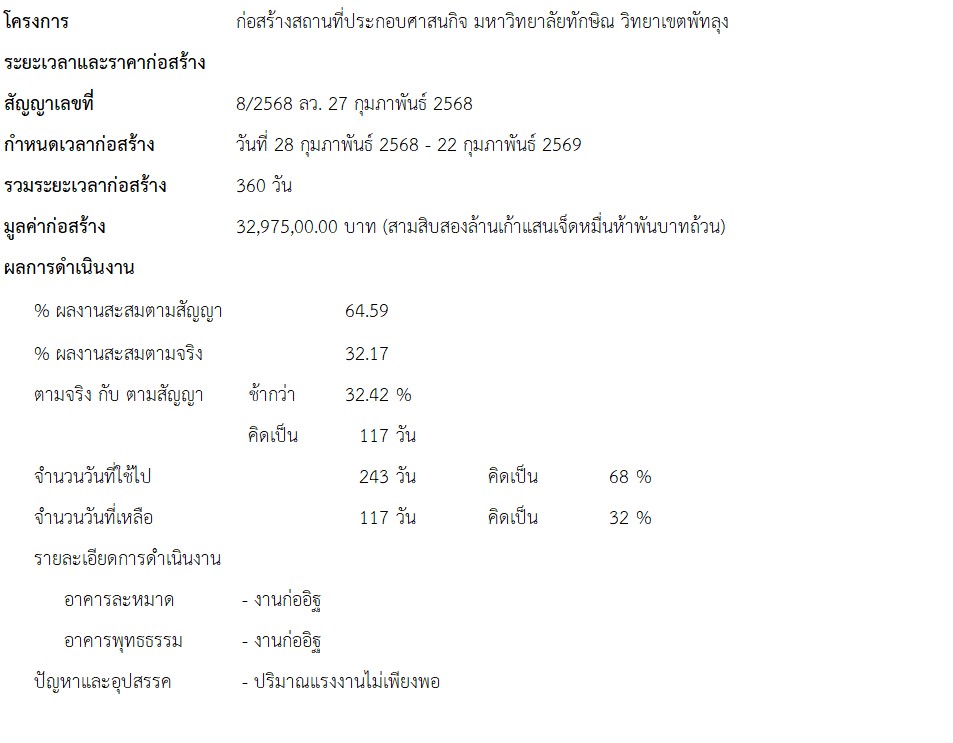 โครงการ ก่อสร้างสถานที่ประกอบศาสนกิจ มหาวิทยาลัยทักษิณ วิทยาเขตพัทลุง

ระยะเวลาและราคาก่อสร้าง

สัญญาเลขที่ 8/2568 ลว. 27 กุมภาพันธ์ 2568

กำหนดเวลาก่อสร้าง วันที่ 28 กุมภาพันธ์ 2568 - 22 กุมภาพันธ์ 2569

รวมระยะเวลาก่อสร้าง 360 วัน

มูลค่าก่อสร้าง 32,975,00.00 บาท (สามสิบสองล้านเก้าแสนเจ็ดหมื่นห้าพันบาทถ้วน)

ผลการดำเนินงาน

% ผลงานสะสมตามสัญญา 64.59

% ผลงานสะสมตามจริง 32.17

ตามจริง กับ ตามสัญญา ช้ากว่า 32.42 %

คิดเป็น 117 วัน

จำนวนวันที่ใช้ไป 243 วัน คิดเป็น 68 %

จำนวนวันที่เหลือ 117 วัน คิดเป็น 32 %

รายละเอียดการดำเนินงาน

อาคารละหมาด - งานก่ออิฐ

อาคารพุทธธรรม - งานก่ออิฐ

ปัญหาและอุปสรรค - ปริมาณแรงงานไม่เพียงพอ